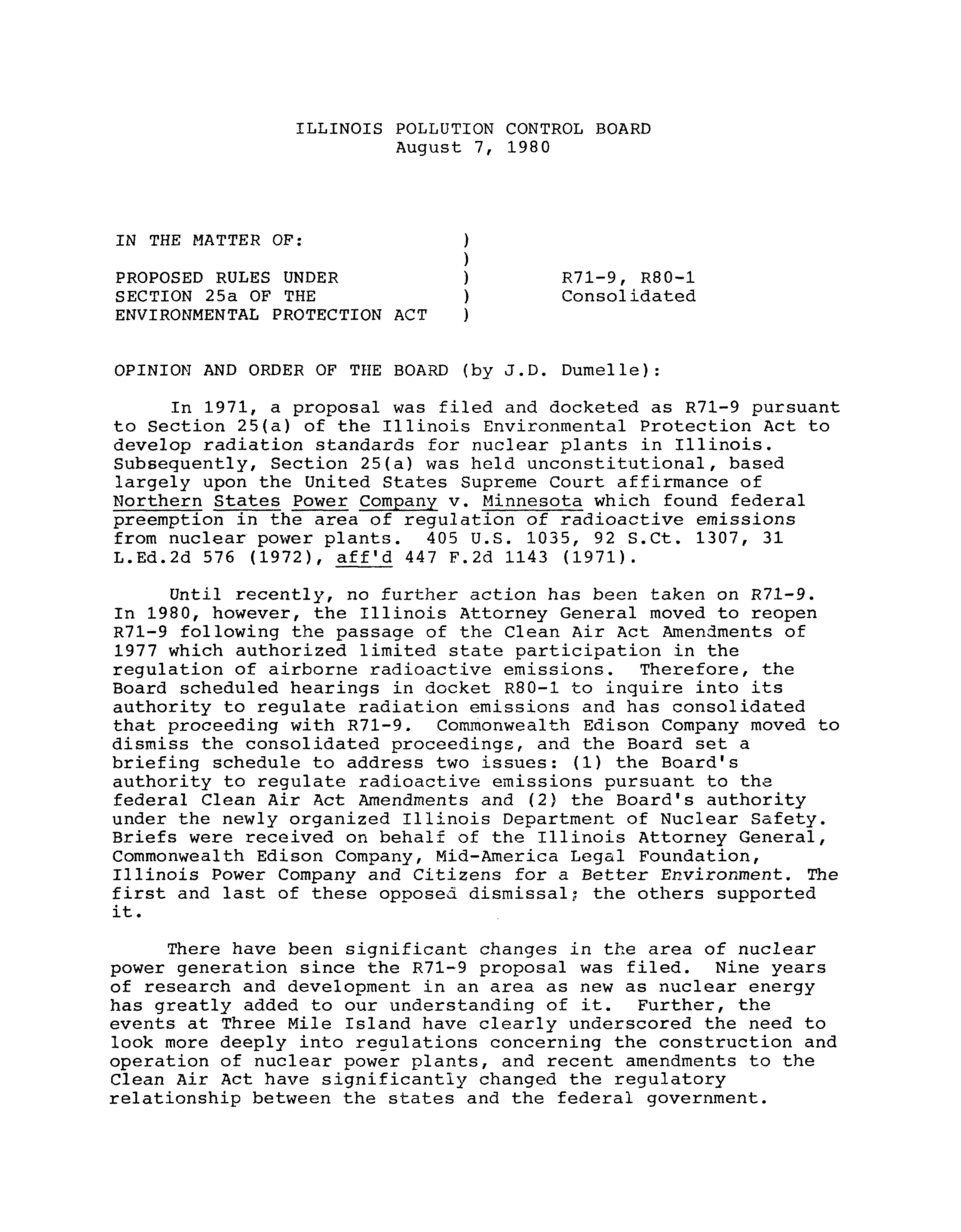 ILLINOIS POLLUTION CONTROL BOARD
August 7, 1980

IN THE MATTER OF: )
)
PROPOSED RULES UNDER ) R71-9, R80-1
SECTION 25a OF THE ) Consolidated
ENVIRONMENTAL PROTECTION ACT )

OPINION AND ORDER OF THE BOARD (by J.D. Dumelle):

In 1971, a proposal was filed and docketed as R71-9 pursuant to Section 25(a) of the Illinois Environmental Protection Act to develop radiation standards for nuclear plants in Illinois. Subsequently, Section 25(a) was held unconstitutional, based largely upon the United States Supreme Court affirmance of Northern States Power Company v. Minnesota which found federal preemption in the area of regulation of radioactive emissions from nuclear power plants. 405 U.S. 1035, 92 S.Ct. 1307, 31 L.Ed.2d 576 (1972), aff'd 447 F.2d 1143 (1971).

Until recently, no further action has been taken on R71-9. In 1980, however, the Illinois Attorney General moved to reopen R71-9 following the passage of the Clean Air Act Amendments of 1977 which authorized limited state participation in the regulation of airborne radioactive emissions. Therefore, the Board scheduled hearings in docket R80-1 to inquire into its authority to regulate radiation emissions and has consolidated that proceeding with R71-9. Commonwealth Edison Company moved to dismiss the consolidated proceedings, and the Board set a briefing schedule to address two issues: (1) the Board's authority to regulate radioactive emissions pursuant to the federal Clean Air Act Amendments and (2) the Board's authority under the newly organized Illinois Department of Nuclear Safety. Briefs were received on behalf of the Illinois Attorney General, Commonwealth Edison Company, Mid-America Legal Foundation, Illinois Power Company and Citizens for a Better Environment. The first and last of these opposed dismissal; the others supported it.

There have been significant changes in the area of nuclear power generation since the R71-9 proposal was filed. Nine years of research and development in an area as new as nuclear energy has greatly added to our understanding of it. Further, the events at Three Mile Island have clearly underscored the need to look more deeply into regulations concerning the construction and operation of nuclear power plants, and recent amendments to the Clean Air Act have significantly changed the regulatory relationship between the states and the federal government.